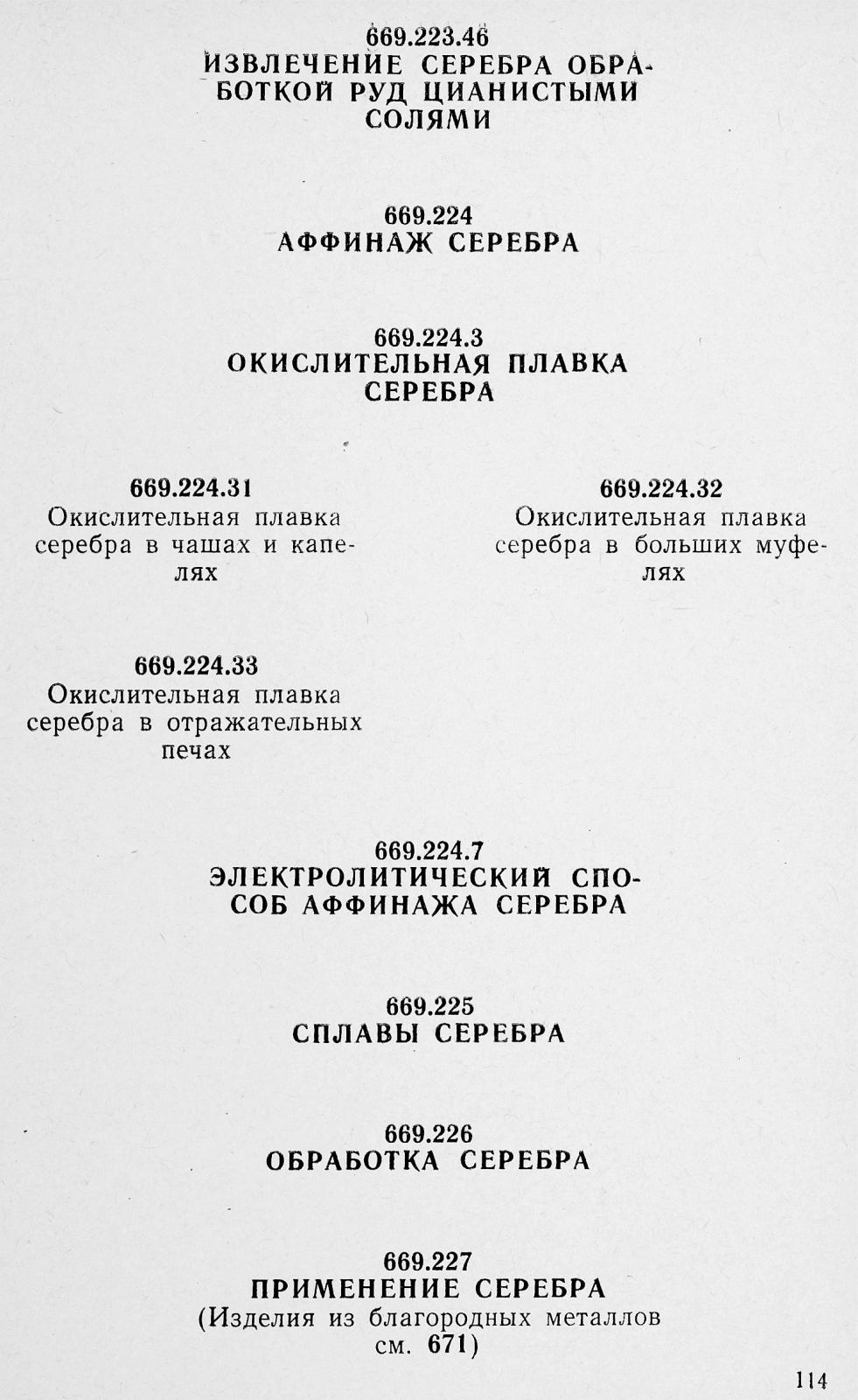 669.223.46
ИЗВЛЕЧЕНИЕ СЕРЕБРА ОБРАБОТКОЙ РУД ЦИАНИСТЫМИ СОЛЯМИ

669.224
АФФИНАЖ СЕРЕБРА

669.224.3
ОКИСЛИТЕЛЬНАЯ ПЛАВКА СЕРЕБРА

669.224.31
Окислительная плавка серебра в чашах и капелях

669.224.32
Окислительная плавка серебра в больших муфелях

669.224.33
Окислительная плавка серебра в отражательных печах

669.224.7
ЭЛЕКТРОЛИТИЧЕСКИЙ СПОСОБ АФФИНАЖА СЕРЕБРА

669.225
СПЛАВЫ СЕРЕБРА

669.226
ОБРАБОТКА СЕРЕБРА

669.227
ПРИМЕНЕНИЕ СЕРЕБРА
(Изделия из благородных металлов см. 671)

114